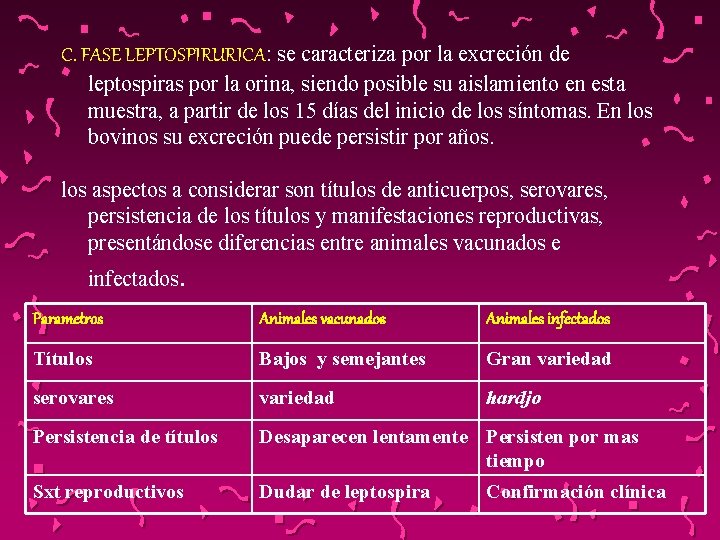 C. FASE LEPTOSPIRURICA: se caracteriza por la excreción de leptospiras por la orina, siendo posible su aislamiento en esta muestra, a partir de los 15 días del inicio de los síntomas. En los bovinos su excreción puede persistir por años.

los aspectos a considerar son títulos de anticuerpos, serovares, persistencia de los títulos y manifestaciones reproductivas, presentándose diferencias entre animales vacunados e infectados.

| Parametros | Animales vacunados | Animales infectados |
|---|---|---|
| Títulos | Bajos y semejantes | Gran variedad |
| serovares | variedad | hardjo |
| Persistencia de títulos | Desaparecen lentamente | Persisten por mas tiempo |
| Sxt reproductivos | Dudar de leptospira | Confirmación clínica |